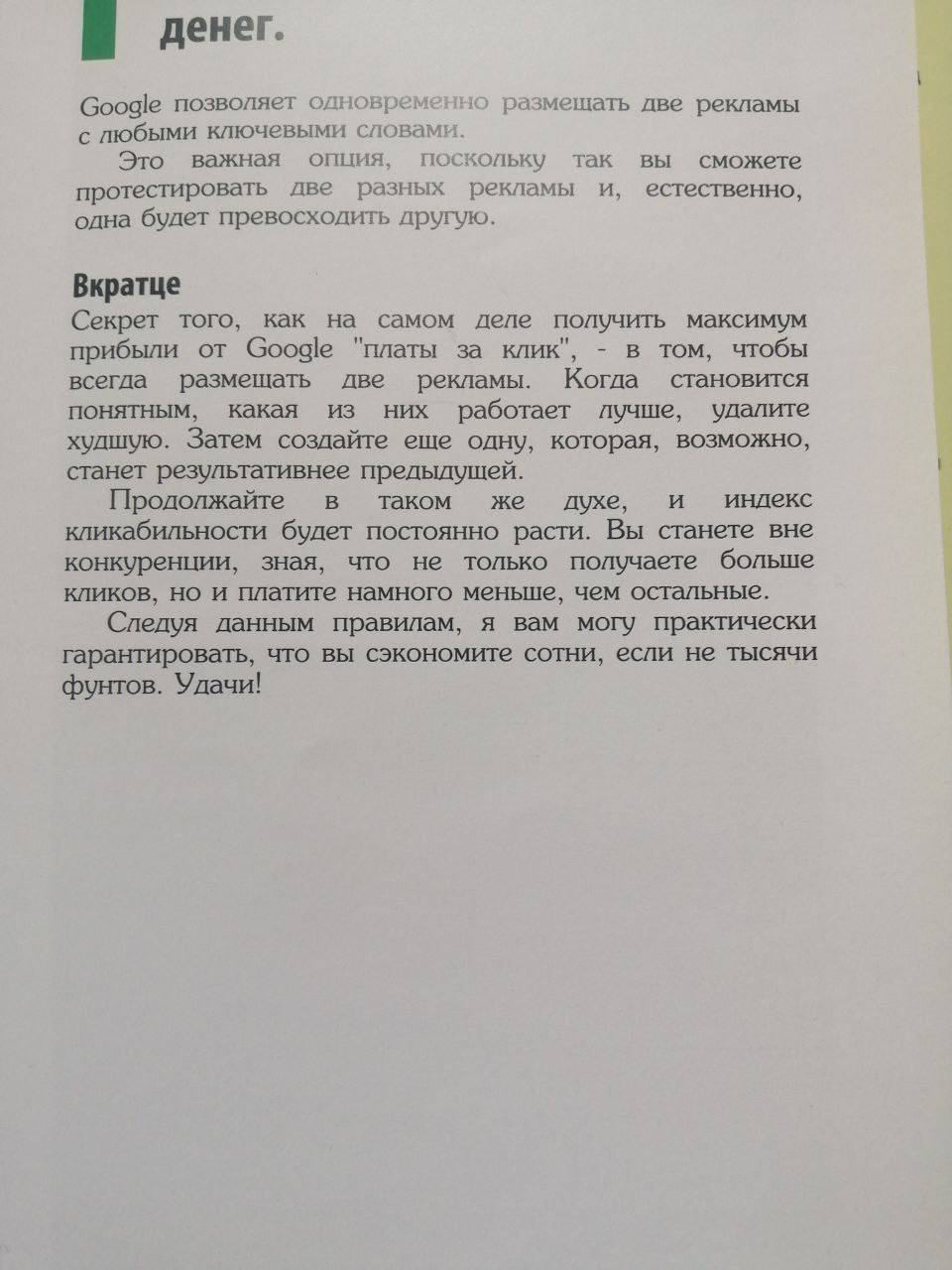 денег.

Google позволяет одновременно размещать две рекламы с любыми ключевыми словами.

Это важная опция, поскольку так вы сможете протестировать две разных рекламы и, естественно, одна будет превосходить другую.

Вкратце

Секрет того, как на самом деле получить максимум прибыли от Google "платы за клик", - в том, чтобы всегда размещать две рекламы. Когда становится понятным, какая из них работает лучше, удалите худшую. Затем создайте еще одну, которая, возможно, станет результативнее предыдущей.

Продолжайте в таком же духе, и индекс кликабильности будет постоянно расти. Вы станете вне конкуренции, зная, что не только получаете больше кликов, но и платите намного меньше, чем остальные.

Следуя данным правилам, я вам могу практически гарантировать, что вы сэкономите сотни, если не тысячи фунтов. Удачи!